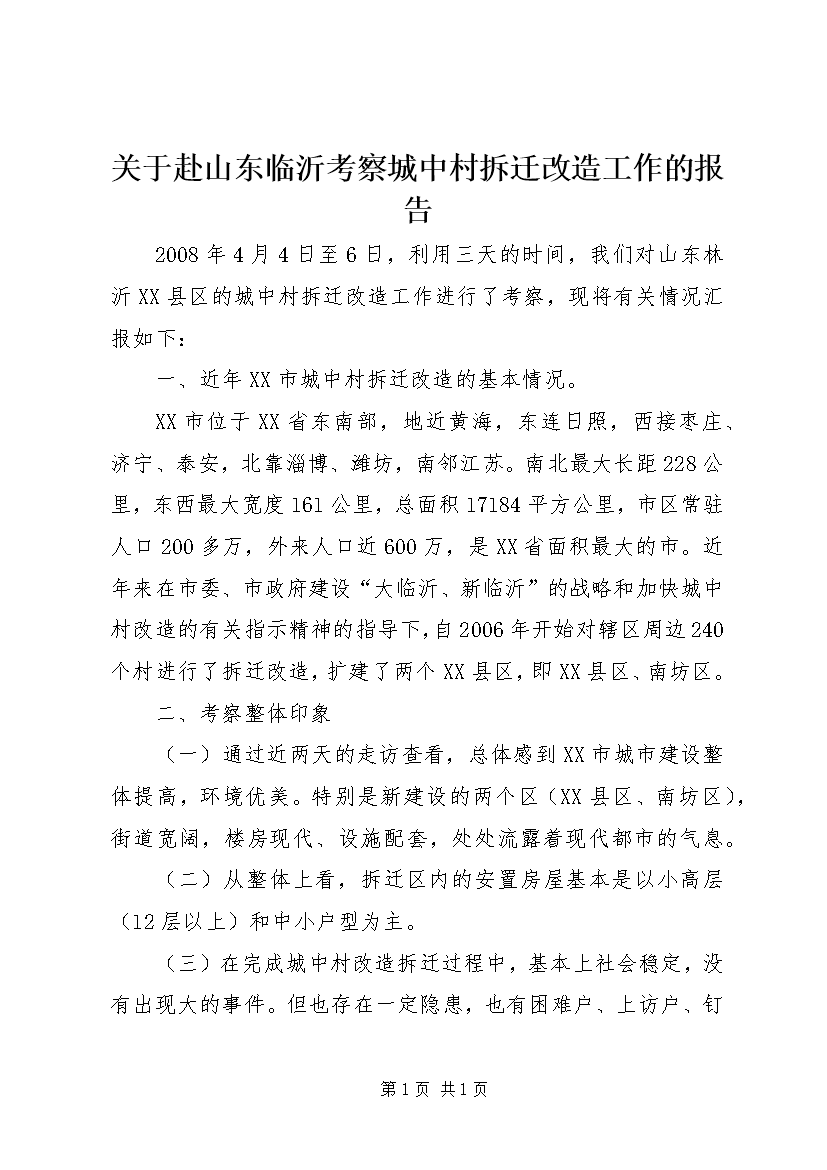 关于赴山东临沂考察城中村拆迁改造工作的报告

2008年4月4日至6日，利用三天的时间，我们对山东林沂XX县区的城中村拆迁改造工作进行了考察，现将有关情况汇报如下：

一、近年XX市城中村拆迁改造的基本情况。

XX市位于XX省东南部，地近黄海，东连日照，西接枣庄、济宁、泰安，北靠淄博、潍坊，南邻江苏。南北最大长距228公里，东西最大宽度161公里，总面积17184平方公里，市区常驻人口200多万，外来人口近600万，是XX省面积最大的市。近年来在市委、市政府建设“大临沂、新临沂”的战略和加快城中村改造的有关指示精神的指导下，自2006年开始对辖区周边240个村进行了拆迁改造，扩建了两个XX县区，即XX县区、南坊区。

二、考察整体印象

（一）通过近两天的走访查看，总体感到XX市城市建设整体提高，环境优美。特别是新建设的两个区（XX县区、南坊区），街道宽阔，楼房现代、设施配套，处处流露着现代都市的气息。

（二）从整体上看，拆迁区内的安置房屋基本是以小高层（12层以上）和中小户型为主。

（三）在完成城中村改造拆迁过程中，基本上社会稳定，没有出现大的事件。但也存在一定隐患，也有困难户、上访户、钉

第1页 共1页